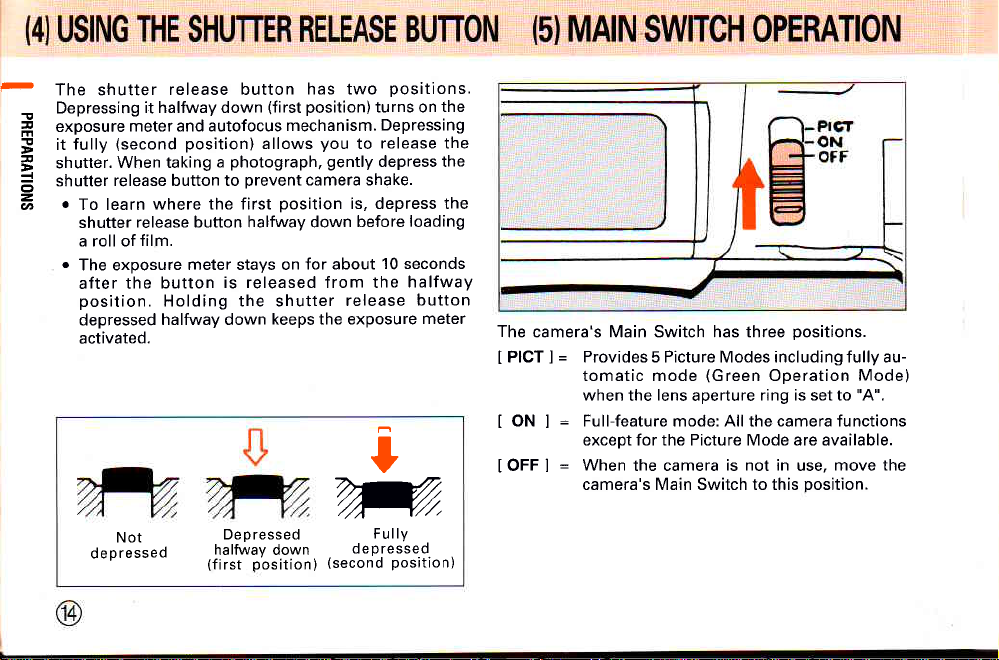 (4) USING THE SHUTTER RELEASE BUTTON

PREPARATIONS

The shutter release button has two positions. Depressing it halfway down (first position) turns on the exposure meter and autofocus mechanism. Depressing it fully (second position) allows you to release the shutter. When taking a photograph, gently depress the shutter release button to prevent camera shake.

• To learn where the first position is, depress the shutter release button halfway down before loading a roll of film.

• The exposure meter stays on for about 10 seconds after the button is released from the halfway position. Holding the shutter release button depressed halfway down keeps the exposure meter activated.

Not depressed

Depressed halfway down (first position)

Fully depressed (second position)

⑭

(5) MAIN SWITCH OPERATION

PICT
ON
OFF

The camera's Main Switch has three positions.

[ PICT ] = Provides 5 Picture Modes including fully automatic mode (Green Operation Mode) when the lens aperture ring is set to "A".

[ ON ] = Full-feature mode: All the camera functions except for the Picture Mode are available.

[ OFF ] = When the camera is not in use, move the camera's Main Switch to this position.